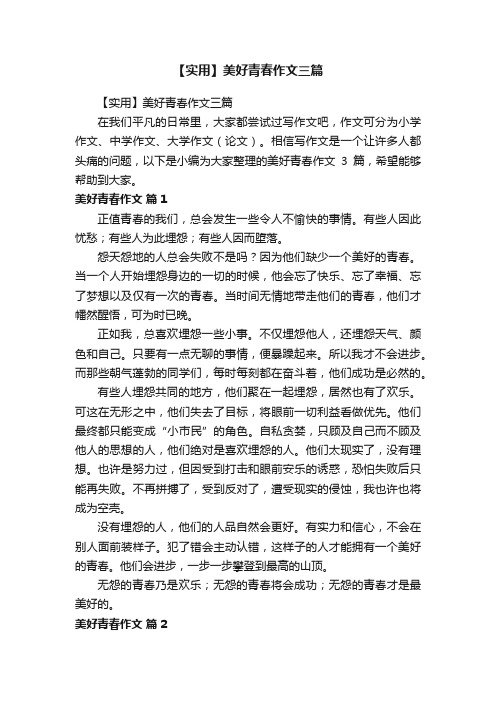 【实用】美好青春作文三篇

【实用】美好青春作文三篇

在我们平凡的日常里，大家都尝试过写作文吧，作文可分为小学作文、中学作文、大学作文（论文）。相信写作文是一个让许多人都头痛的问题，以下是小编为大家整理的美好青春作文 3 篇，希望能够帮助到大家。

美好青春作文 篇 1

正值青春的我们，总会发生一些令人不愉快的事情。有些人因此忧愁；有些人为此埋怨；有些人因而堕落。

怨天怨地的人总会失败不是吗？因为他们缺少一个美好的青春。当一个人开始埋怨身边的一切的时候，他会忘了快乐、忘了幸福、忘了梦想以及仅有一次的青春。当时间无情地带走他们的青春，他们才幡然醒悟，可为时已晚。

正如我，总喜欢埋怨一些小事。不仅埋怨他人，还埋怨天气、颜色和自己。只要有一点无聊的事情，便暴躁起来。所以我才不会进步。而那些朝气蓬勃的同学们，每时每刻都在奋斗着，他们成功是必然的。

有些人埋怨共同的地方，他们聚在一起埋怨，居然也有了欢乐。可这在无形之中，他们失去了目标，将眼前一切利益看做优先。他们最终都只能变成“小市民”的角色。自私贪婪，只顾及自己而不顾及他人的思想的人，他们绝对是喜欢埋怨的人。他们太现实了，没有理想。也许是努力过，但因受到打击和眼前安乐的诱惑，恐怕失败后只能再失败。不再拼搏了，受到反对了，遭受现实的侵蚀，我也许也将成为空壳。

没有埋怨的人，他们的人品自然会更好。有实力和信心，不会在别人面前装样子。犯了错会主动认错，这样子的人才能拥有一个美好的青春。他们会进步，一步一步攀登到最高的山顶。

无怨的青春乃是欢乐；无怨的青春将会成功；无怨的青春才是最美好的。

美好青春作文 篇 2